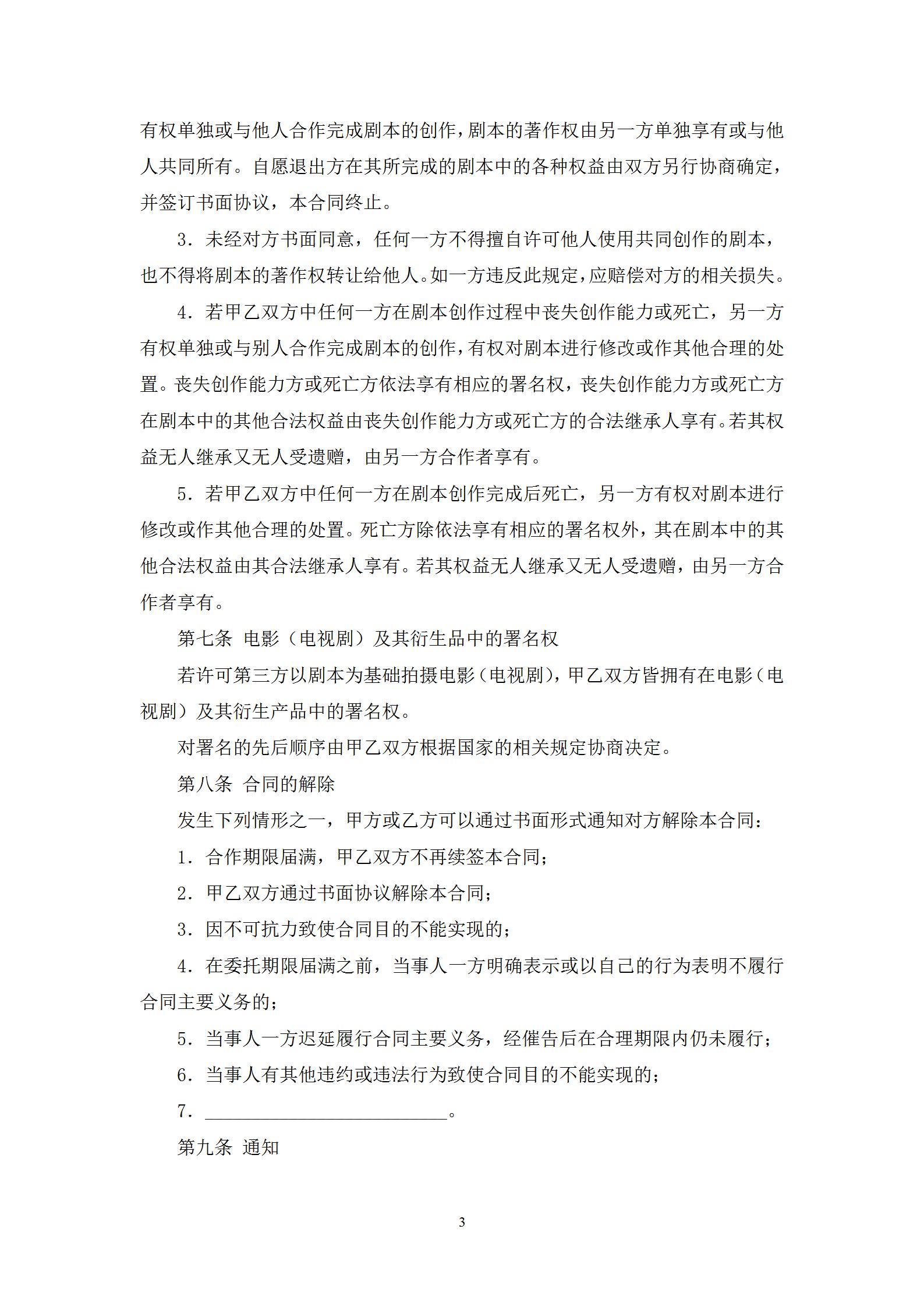 有权单独或与他人合作完成剧本的创作，剧本的著作权由另一方单独享有或与他人共同所有。自愿退出方在其所完成的剧本中的各种权益由双方另行协商确定，并签订书面协议，本合同终止。

3．未经对方书面同意，任何一方不得擅自许可他人使用共同创作的剧本，也不得将剧本的著作权转让给他人。如一方违反此规定，应赔偿对方的相关损失。

4．若甲乙双方中任何一方在剧本创作过程中丧失创作能力或死亡，另一方有权单独或与别人合作完成剧本的创作，有权对剧本进行修改或作其他合理的处置。丧失创作能力方或死亡方依法享有相应的署名权，丧失创作能力方或死亡方在剧本中的其他合法权益由丧失创作能力方或死亡方的合法继承人享有。若其权益无人继承又无人受遗赠，由另一方合作者享有。

5．若甲乙双方中任何一方在剧本创作完成后死亡，另一方有权对剧本进行修改或作其他合理的处置。死亡方除依法享有相应的署名权外，其在剧本中的其他合法权益由其合法继承人享有。若其权益无人继承又无人受遗赠，由另一方合作者享有。

第七条 电影（电视剧）及其衍生品中的署名权

若许可第三方以剧本为基础拍摄电影（电视剧），甲乙双方皆拥有在电影（电视剧）及其衍生产品中的署名权。

对署名的先后顺序由甲乙双方根据国家的相关规定协商决定。

第八条 合同的解除

发生下列情形之一，甲方或乙方可以通过书面形式通知对方解除本合同：

1．合作期限届满，甲乙双方不再续签本合同；

2．甲乙双方通过书面协议解除本合同；

3．因不可抗力致使合同目的不能实现的；

4．在委托期限届满之前，当事人一方明确表示或以自己的行为表明不履行合同主要义务的；

5．当事人一方迟延履行合同主要义务，经催告后在合理期限内仍未履行；

6．当事人有其他违约或违法行为致使合同目的不能实现的；

7．__________________________。

第九条 通知

3